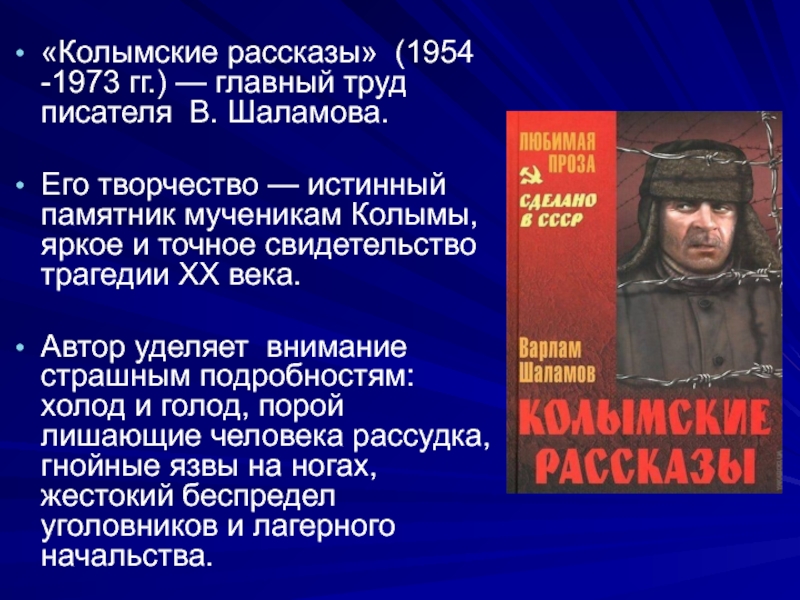 • «Колымские рассказы» (1954 -1973 гг.) — главный труд писателя В. Шаламова.

• Его творчество — истинный памятник мученикам Колымы, яркое и точное свидетельство трагедии XX века.

• Автор уделяет внимание страшным подробностям: холод и голод, порой лишающие человека рассудка, гнойные язвы на ногах, жестокий беспредел уголовников и лагерного начальства.

ЛЮБИМАЯ ПРОЗА

СДЕЛАНО В СССР

Варлам Шаламов

КОЛЫМСКИЕ РАССКАЗЫ